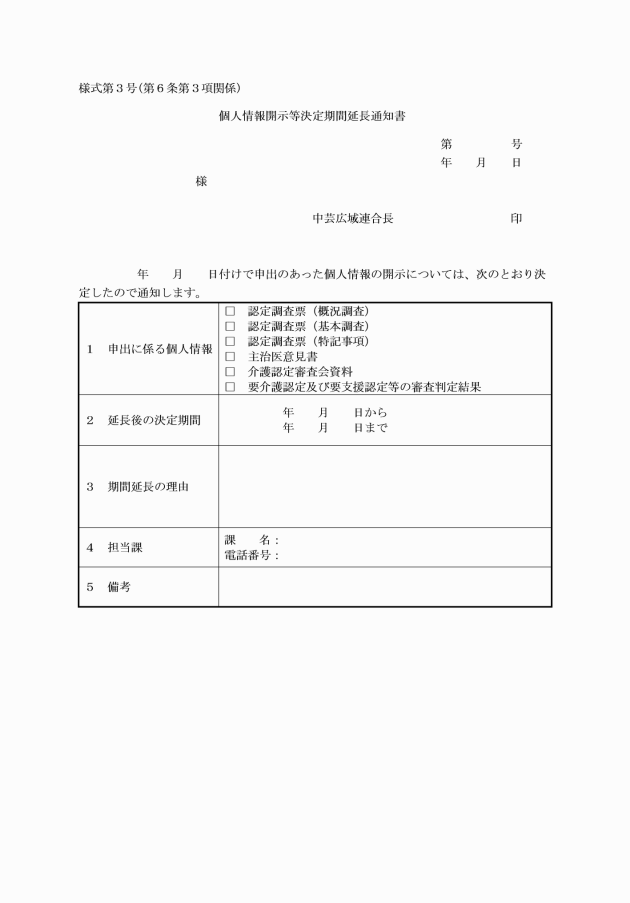 様式第３号(第６条第３項関係)

個人情報開示等決定期間延長通知書

第　　　号
年　月　日

様

中芸広域連合長　　　　　印

年　　月　　日付けで申出のあった個人情報の開示については、次のとおり決定したので通知します。

| | |
|---|---|
| 1　申出に係る個人情報 | □　認定調査票（概況調査）<br>□　認定調査票（基本調査）<br>□　認定調査票（特記事項）<br>□　主治医意見書<br>□　介護認定審査会資料<br>□　要介護認定及び要支援認定等の審査判定結果 |
| 2　延長後の決定期間 | 年　月　日から<br>年　月　日まで |
| 3　期間延長の理由 | |
| 4　担当課 | 課　名：<br>電話番号： |
| 5　備考 | |